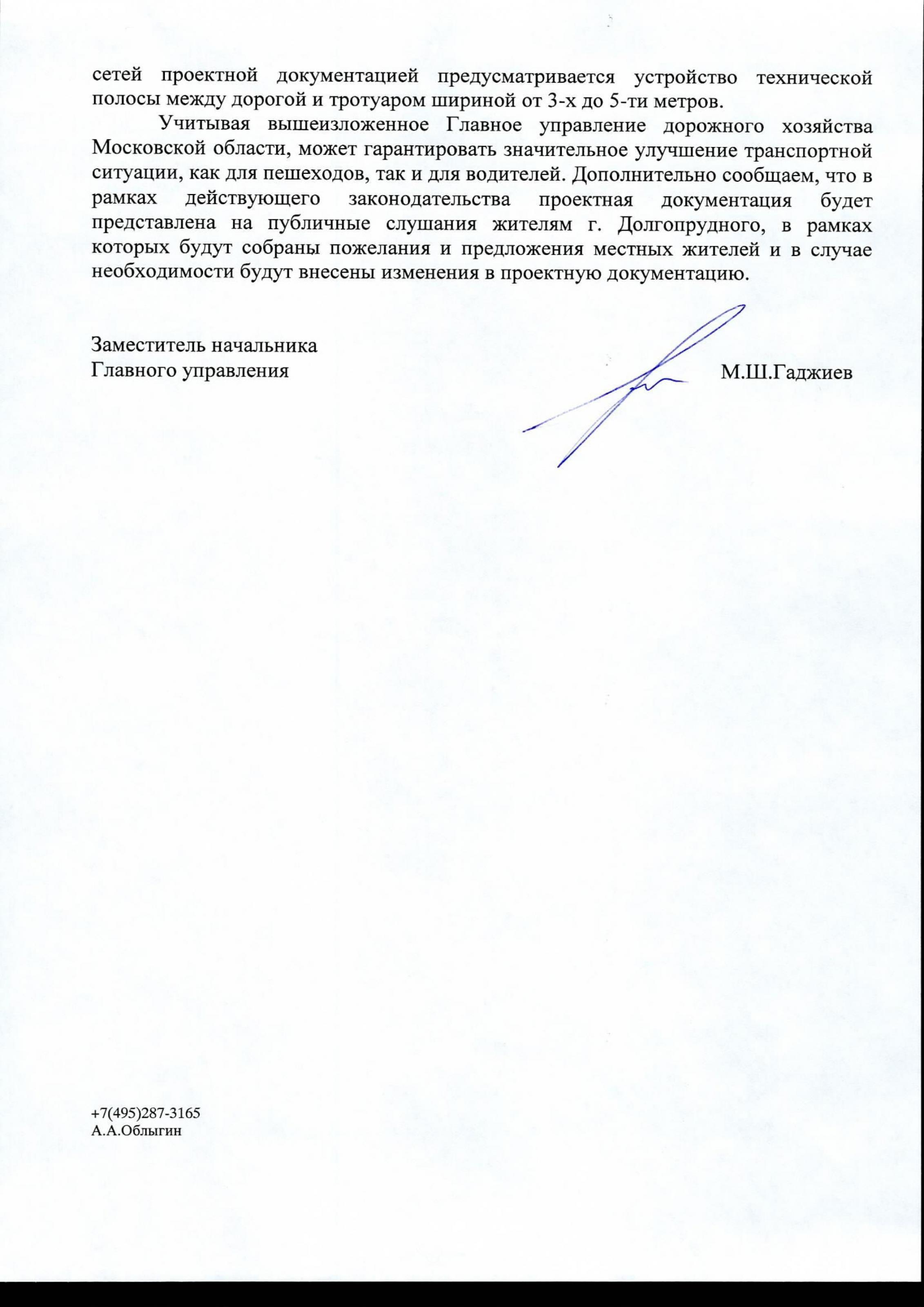 сетей проектной документацией предусматривается устройство технической полосы между дорогой и тротуаром шириной от 3-х до 5-ти метров.

Учитывая вышеизложенное Главное управление дорожного хозяйства Московской области, может гарантировать значительное улучшение транспортной ситуации, как для пешеходов, так и для водителей. Дополнительно сообщаем, что в рамках действующего законодательства проектная документация будет представлена на публичные слушания жителям г. Долгопрудного, в рамках которых будут собраны пожелания и предложения местных жителей и в случае необходимости будут внесены изменения в проектную документацию.

Заместитель начальника
Главного управления
М.Ш.Гаджиев

+7(495)287-3165
А.А.Облыгин